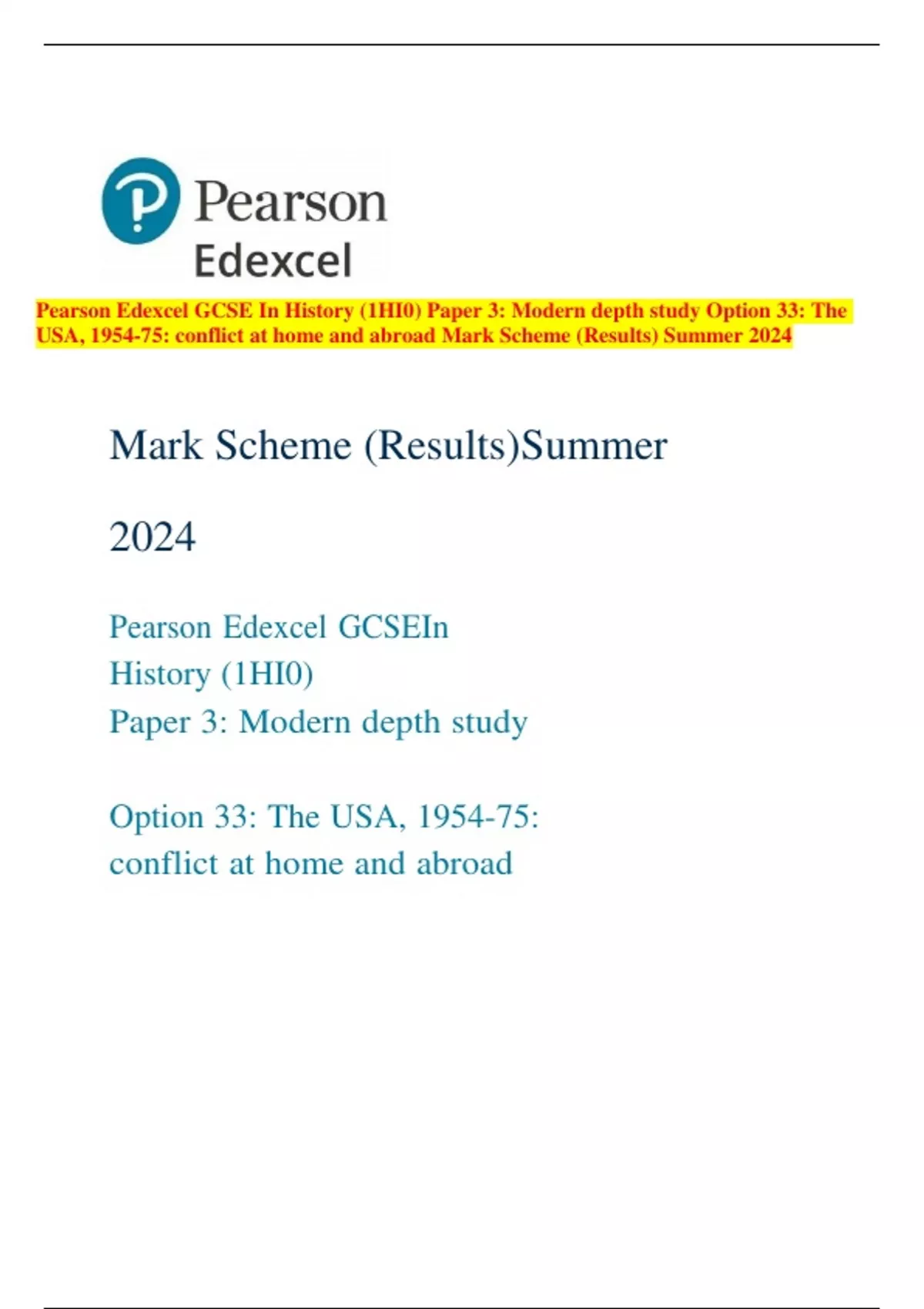 Pearson
Edexcel

Pearson Edexcel GCSE In History (1HI0) Paper 3: Modern depth study Option 33: The USA, 1954-75: conflict at home and abroad Mark Scheme (Results) Summer 2024

Mark Scheme (Results)Summer

2024

Pearson Edexcel GCSEIn
History (1HI0)
Paper 3: Modern depth study

Option 33: The USA, 1954-75:
conflict at home and abroad